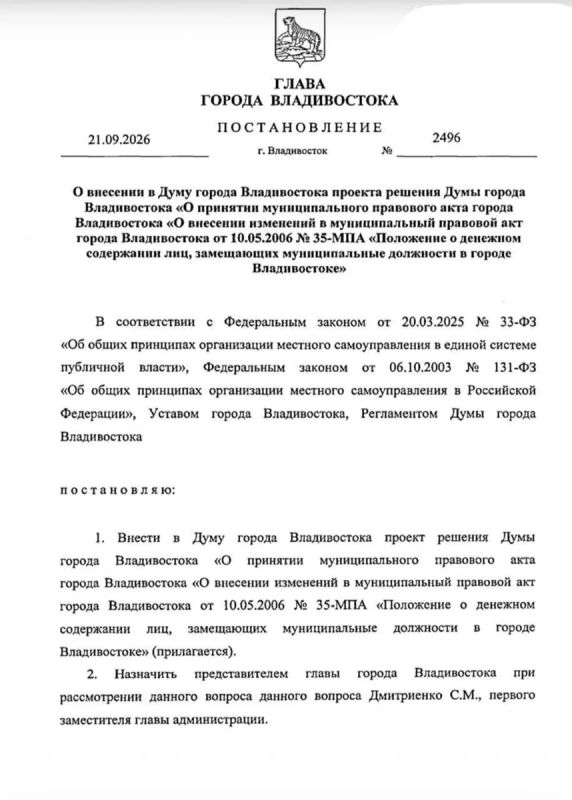 ГЛАВА
ГОРОДА ВЛАДИВОСТОКА

ПОСТАНОВЛЕНИЕ

21.09.2026 г. Владивосток № 2496

О внесении в Думу города Владивостока проекта решения Думы города Владивостока «О принятии муниципального правового акта города Владивостока «О внесении изменений в муниципальный правовой акт города Владивостока от 10.05.2006 № 35-МПА «Положение о денежном содержании лиц, замещающих муниципальные должности в городе Владивостоке»

В соответствии с Федеральным законом от 20.03.2025 № 33-ФЗ «Об общих принципах организации местного самоуправления в единой системе публичной власти», Федеральным законом от 06.10.2003 № 131-ФЗ «Об общих принципах организации местного самоуправления в Российской Федерации», Уставом города Владивостока, Регламентом Думы города Владивостока

постановляю:

1. Внести в Думу города Владивостока проект решения Думы города Владивостока «О принятии муниципального правового акта города Владивостока «О внесении изменений в муниципальный правовой акт города Владивостока от 10.05.2006 № 35-МПА «Положение о денежном содержании лиц, замещающих муниципальные должности в городе Владивостоке» (прилагается).

2. Назначить представителем главы города Владивостока при рассмотрении данного вопроса данного вопроса Дмитриенко С.М., первого заместителя главы администрации.